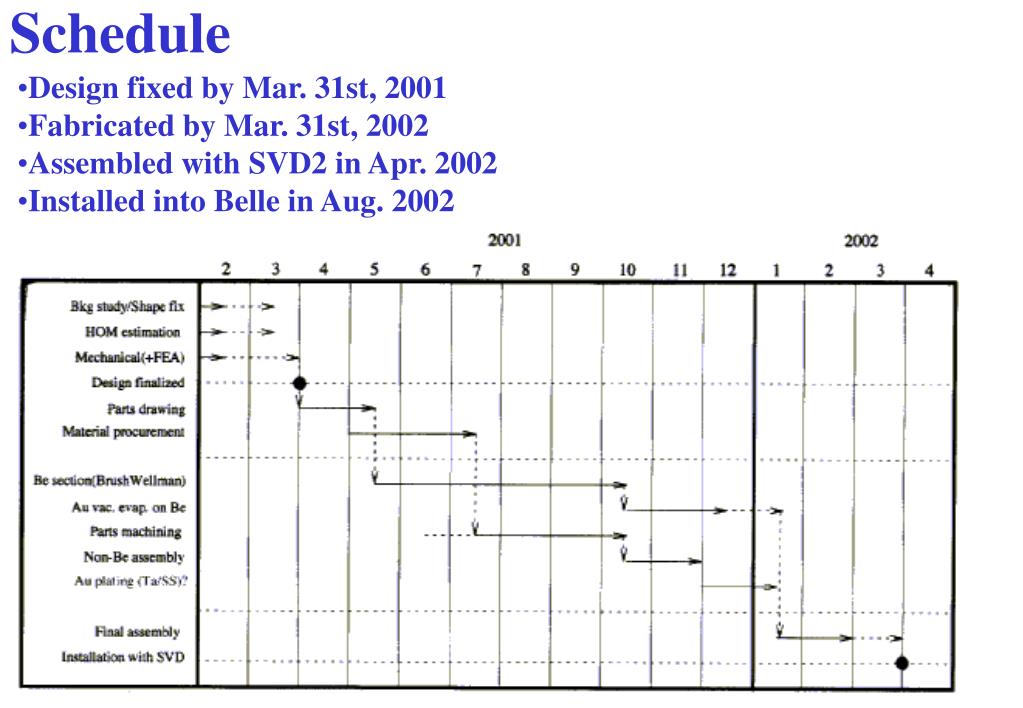 Schedule
•Design fixed by Mar. 31st, 2001
•Fabricated by Mar. 31st, 2002
•Assembled with SVD2 in Apr. 2002
•Installed into Belle in Aug. 2002

2001 2002

2 3 4 5 6 7 8 9 10 11 12 1 2 3 4

Bkg study/Shape fix
HOM estimation
Mechanical(+FEA)
Design finalized
Parts drawing
Material procurement
Be section(BrushWellman)
Au vac. evap. on Be
Parts machining
Non-Be assembly
Au plating (Ta/SS)?
Final assembly
Installation with SVD